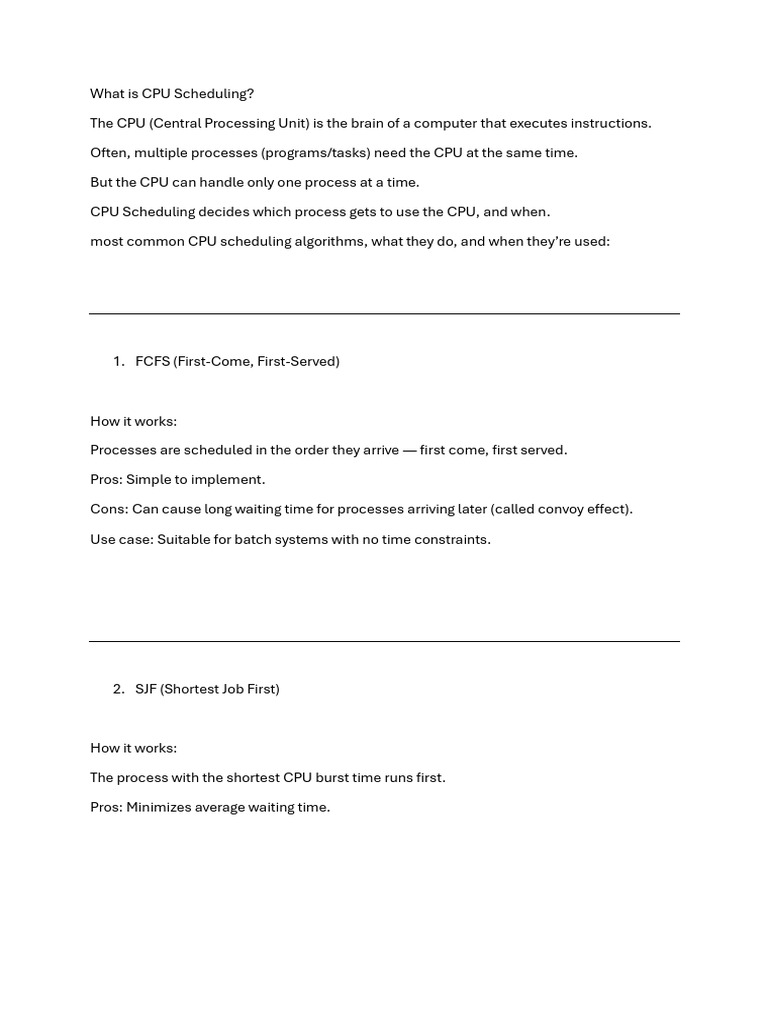 What is CPU Scheduling?

The CPU (Central Processing Unit) is the brain of a computer that executes instructions.

Often, multiple processes (programs/tasks) need the CPU at the same time.

But the CPU can handle only one process at a time.

CPU Scheduling decides which process gets to use the CPU, and when.

most common CPU scheduling algorithms, what they do, and when they're used:

1. FCFS (First-Come, First-Served)

How it works:

Processes are scheduled in the order they arrive — first come, first served.

Pros: Simple to implement.

Cons: Can cause long waiting time for processes arriving later (called convoy effect).

Use case: Suitable for batch systems with no time constraints.

2. SJF (Shortest Job First)

How it works:

The process with the shortest CPU burst time runs first.

Pros: Minimizes average waiting time.